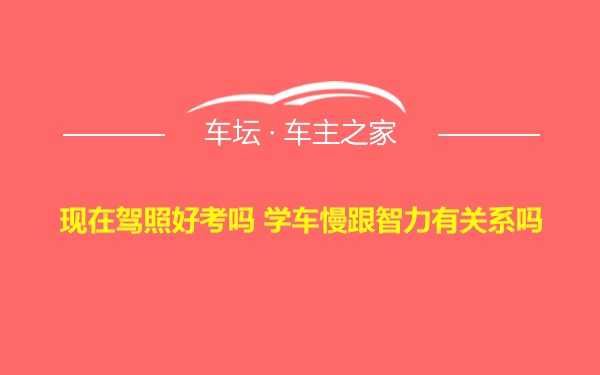 车坛 · 车主之家

现在驾照好考吗 学车慢跟智力有关系吗